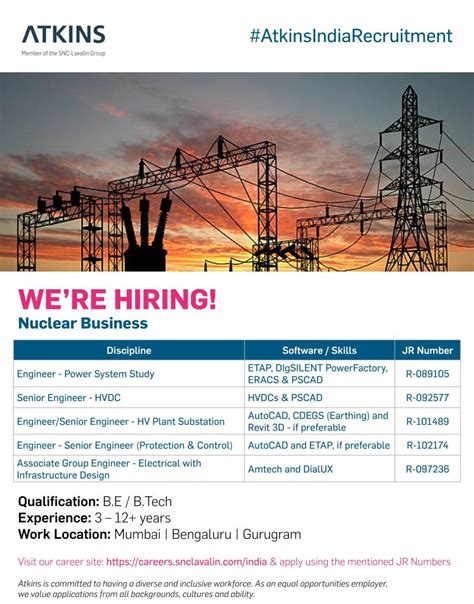 ATKINS
Member of the SNC-Lavalin Group

#AtkinsIndiaRecruitment

WE'RE HIRING!
Nuclear Business

| Discipline | Software / Skills | JR Number |
|---|---|---|
| Engineer - Power System Study | ETAP, DIgSILENT PowerFactory, ERACS & PSCAD | R-089105 |
| Senior Engineer - HVDC | HVDCs & PSCAD | R-092577 |
| Engineer/Senior Engineer - HV Plant Substation | AutoCAD, CDEGS (Earthing) and Revit 3D - if preferable | R-101489 |
| Engineer - Senior Engineer (Protection & Control) | AutoCAD and ETAP, if preferable | R-102174 |
| Associate Group Engineer - Electrical with Infrastructure Design | Amtech and DialUX | R-097236 |

Qualification: B.E / B.Tech
Experience: 3 – 12+ years
Work Location: Mumbai | Bengaluru | Gurugram

Visit our career site: https://careers.snclavalin.com/india & apply using the mentioned JR Numbers

Atkins is committed to having a diverse and inclusive workforce. As an equal opportunities employer, we value applications from all backgrounds, cultures and ability.